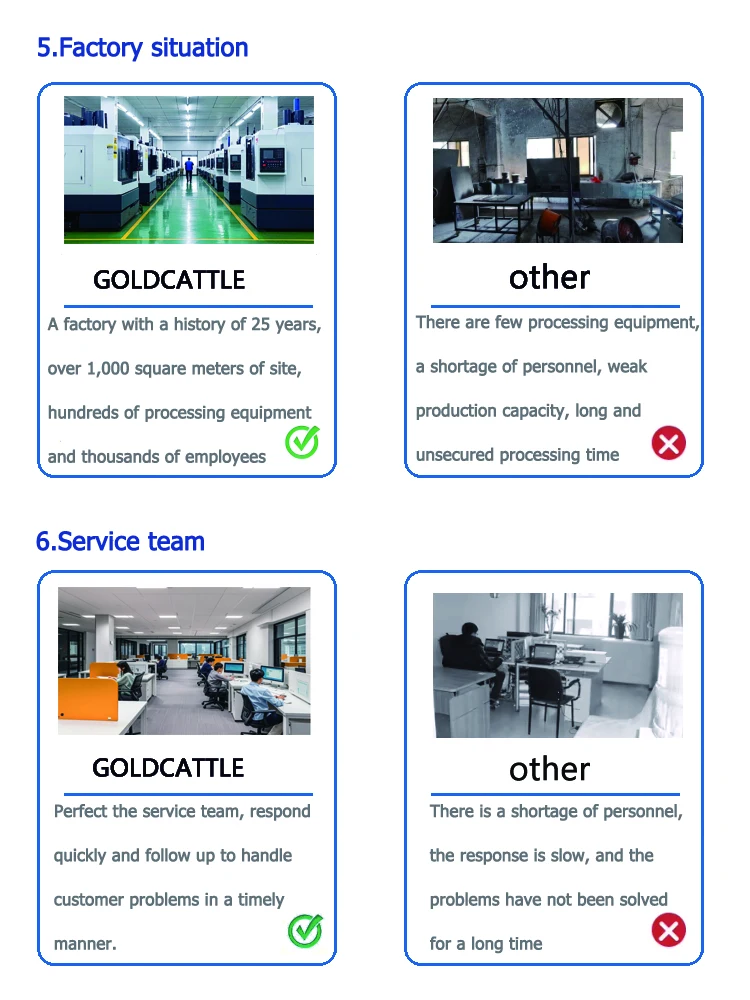 5.Factory situation

GOLDCATTLE

A factory with a history of 25 years, over 1,000 square meters of site, hundreds of processing equipment and thousands of employees

other

There are few processing equipment, a shortage of personnel, weak production capacity, long and unsecured processing time

6.Service team

GOLDCATTLE

Perfect the service team, respond quickly and follow up to handle customer problems in a timely manner.

other

There is a shortage of personnel, the response is slow, and the problems have not been solved for a long time